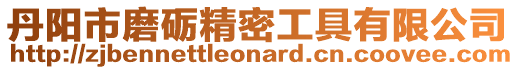 丹阳市磨砺精密工具有限公司
http://zjbennettleonard.cn.coovee.com